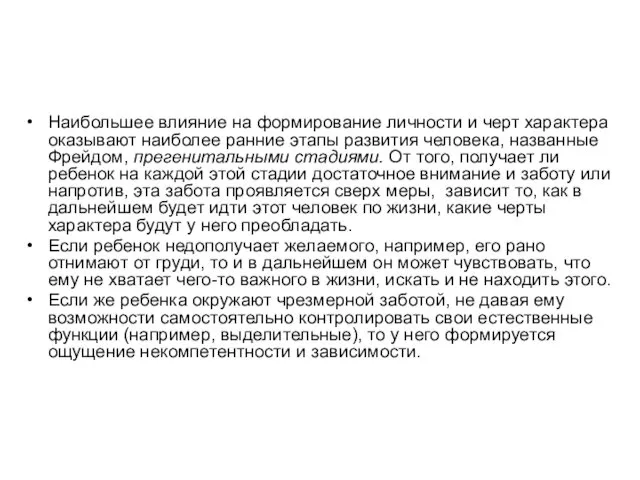 • Наибольшее влияние на формирование личности и черт характера оказывают наиболее ранние этапы развития человека, названные Фрейдом, прегенитальными стадиями. От того, получает ли ребенок на каждой этой стадии достаточное внимание и заботу или напротив, эта забота проявляется сверх меры, зависит то, как в дальнейшем будет идти этот человек по жизни, какие черты характера будут у него преобладать.
• Если ребенок недополучает желаемого, например, его рано отнимают от груди, то и в дальнейшем он может чувствовать, что ему не хватает чего-то важного в жизни, искать и не находить этого.
• Если же ребенка окружают чрезмерной заботой, не давая ему возможности самостоятельно контролировать свои естественные функции (например, выделительные), то у него формируется ощущение некомпетентности и зависимости.